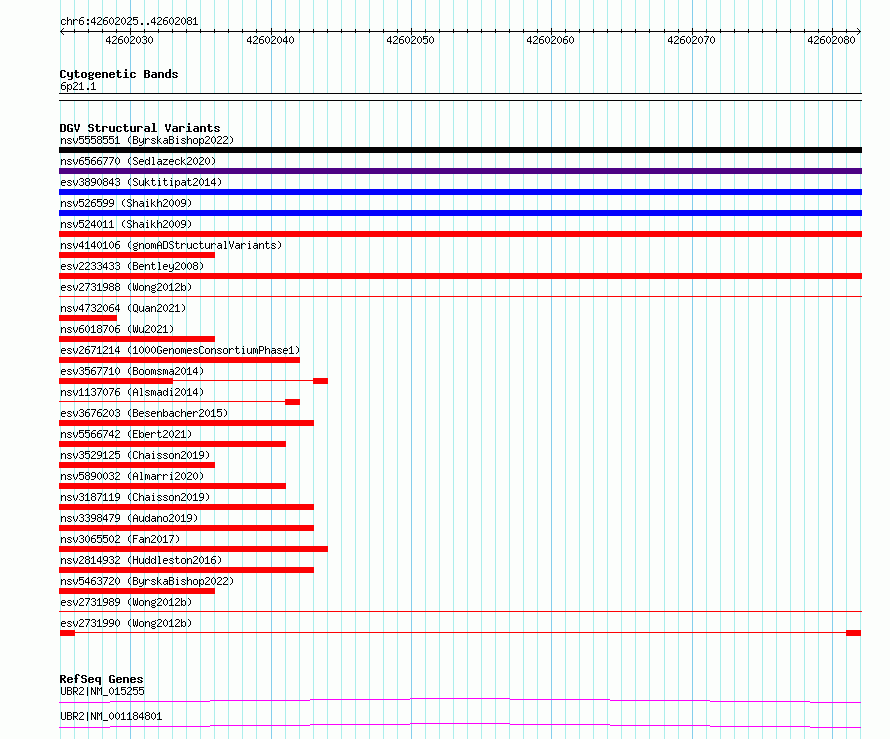 chr6:42602025..42602081

42602030 42602040 42602050 42602060 42602070 42602080

Cytogenetic Bands
6p21.1

DGV Structural Variants
nsv5558551 (ByrskaBishop2022)
nsv6566770 (Sedlazeck2020)
esv3890843 (Suktitipat2014)
nsv526599 (Shaikh2009)
nsv524011 (Shaikh2009)
nsv4140106 (gnomADStructuralVariants)
esv2233433 (Bentley2008)
esv2731988 (Wong2012b)
nsv4732064 (Quan2021)
nsv6018706 (Wu2021)
esv2671214 (1000GenomesConsortiumPhase1)
esv3567710 (Boomsma2014)
nsv1137076 (Alsmadi2014)
esv3676203 (Besenbacher2015)
nsv5566742 (Ebert2021)
nsv3529125 (Chaisson2019)
nsv5890032 (Almarri2020)
nsv3187119 (Chaisson2019)
nsv3398479 (Audano2019)
nsv3065502 (Fan2017)
nsv2814932 (Huddleston2016)
nsv5463720 (ByrskaBishop2022)
esv2731989 (Wong2012b)
esv2731990 (Wong2012b)

RefSeq Genes
UBR2|NM_015255
UBR2|NM_001184801